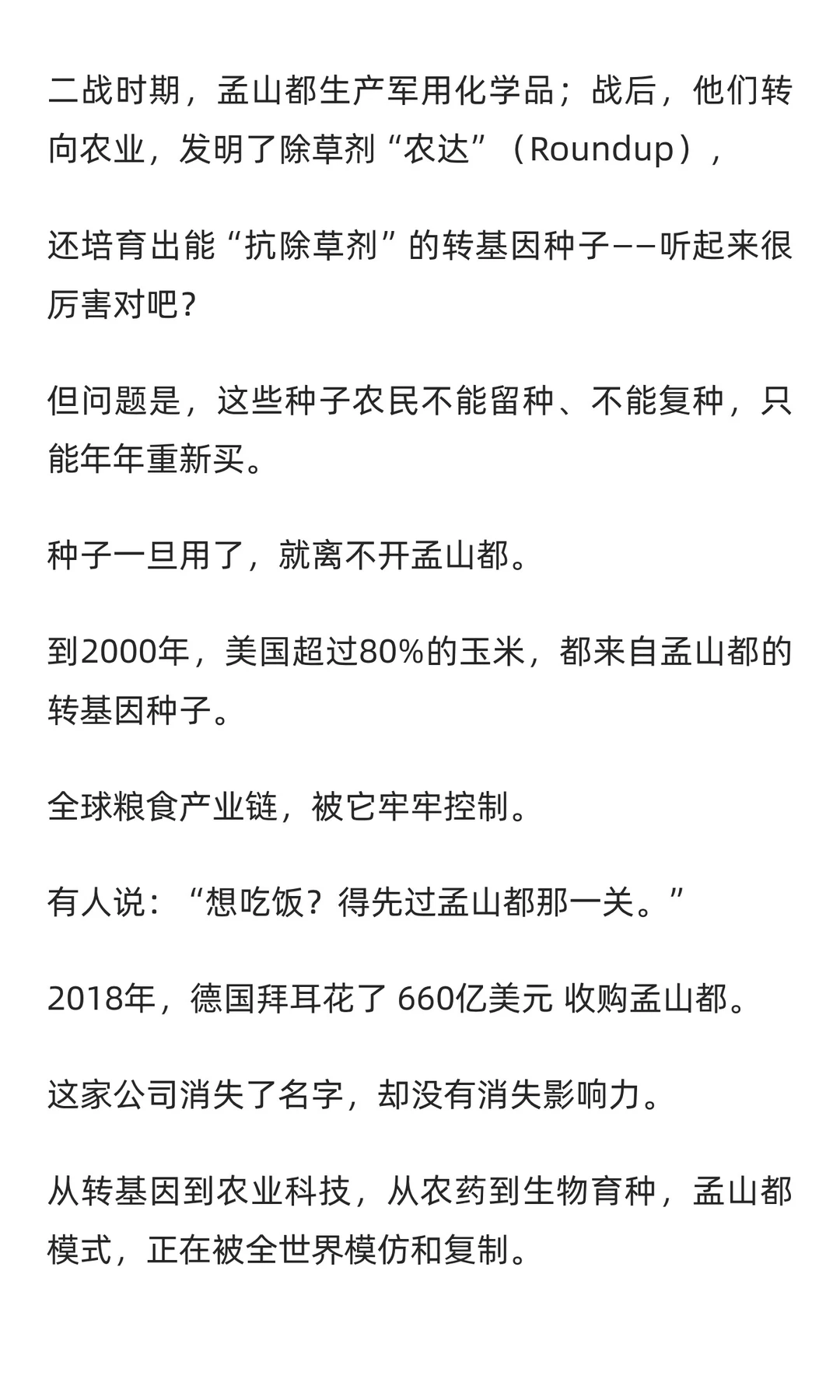 二战时期，孟山都生产军用化学品；战后，他们转向农业，发明了除草剂“农达”（Roundup），

还培育出能“抗除草剂”的转基因种子——听起来很厉害对吧?

但问题是，这些种子农民不能留种、不能复种，只能年年重新买。

种子一旦用了，就离不开孟山都。

到2000年，美国超过80%的玉米，都来自孟山都的转基因种子。

全球粮食产业链，被它牢牢控制。

有人说：“想吃饭？得先过孟山都那一关。”

2018年，德国拜耳花了 660亿美元 收购孟山都。

这家公司消失了名字，却没有消失影响力。

从转基因到农业科技，从农药到生物育种，孟山都模式，正在被全世界模仿和复制。